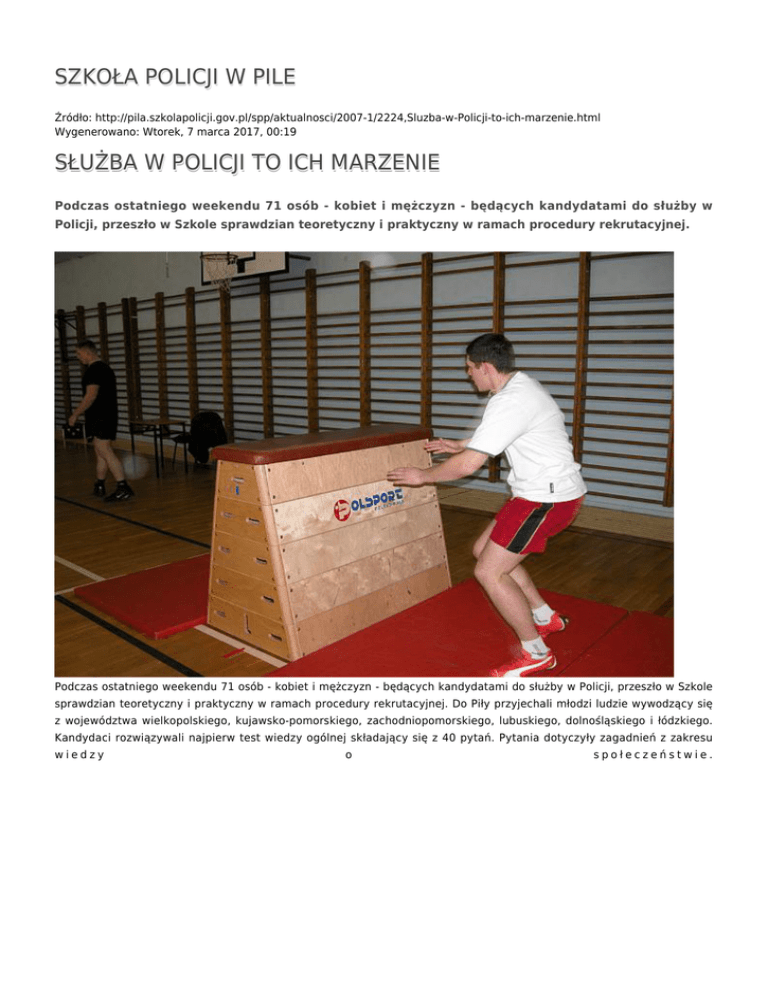 SZKOŁA POLICJI W PILE

Źródło: http://pila.szkolapolicji.gov.pl/spp/aktualnosci/2007-1/2224,Sluzba-w-Policji-to-ich-marzenie.html
Wygenerowano: Wtorek, 7 marca 2017, 00:19

SŁUŻBA W POLICJI TO ICH MARZENIE

Podczas ostatniego weekendu 71 osób - kobiet i mężczyzn - będących kandydatami do służby w Policji, przeszło w Szkole sprawdzian teoretyczny i praktyczny w ramach procedury rekrutacyjnej.

POLSPORT

Podczas ostatniego weekendu 71 osób - kobiet i mężczyzn - będących kandydatami do służby w Policji, przeszło w Szkole sprawdzian teoretyczny i praktyczny w ramach procedury rekrutacyjnej. Do Piły przyjechali młodzi ludzie wywodzący się z województwa wielkopolskiego, kujawsko-pomorskiego, zachodniopomorskiego, lubuskiego, dolnośląskiego i łódzkiego. Kandydaci rozwiązywali najpierw test wiedzy ogólnej składający się z 40 pytań. Pytania dotyczyły zagadnień z zakresu wiedzy o społeczeństwie.